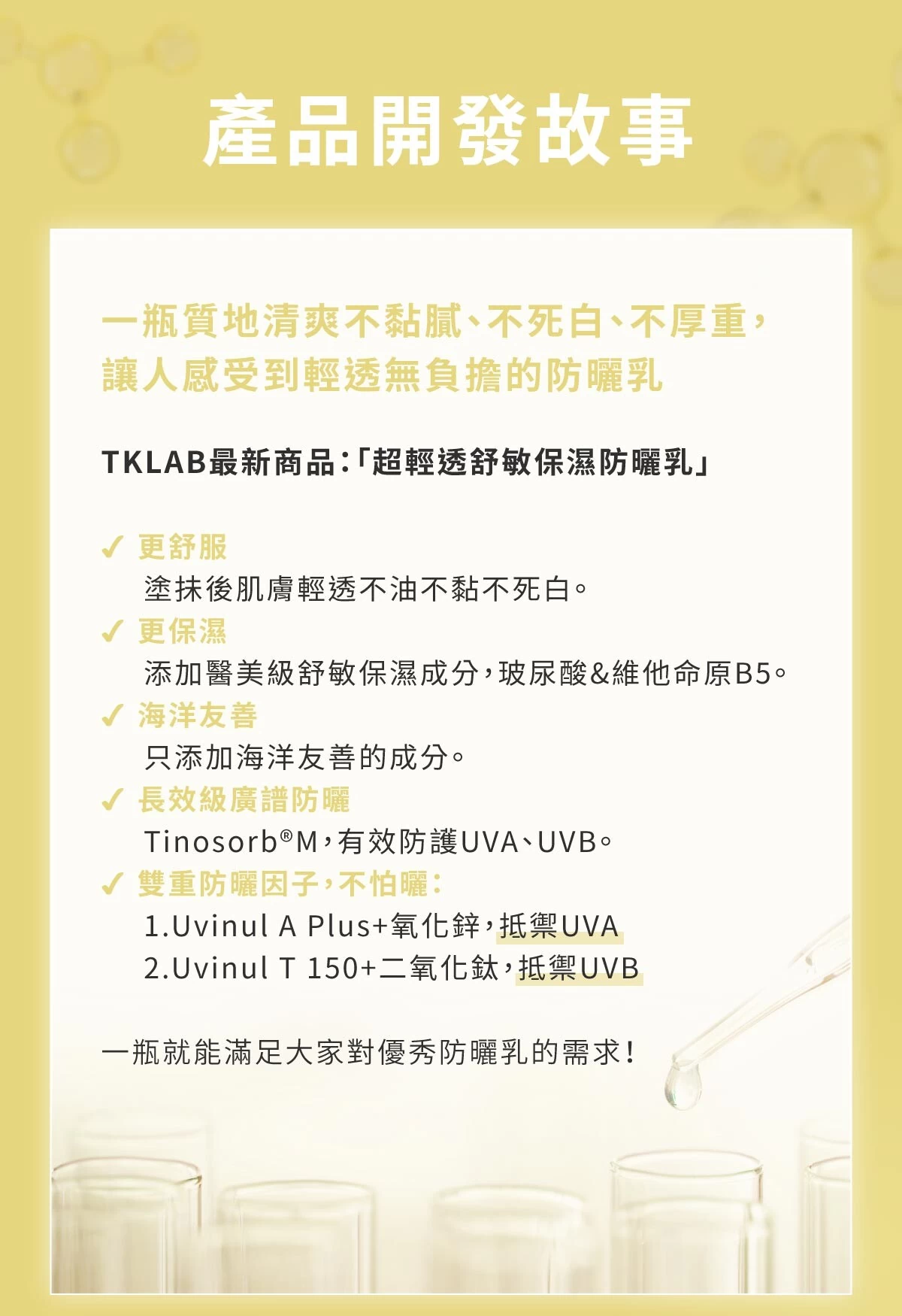 產品開發故事

一瓶質地清爽不黏膩、不死白、不厚重，讓人感受到輕透無負擔的防曬乳

TKLAB最新商品：「超輕透舒敏保濕防曬乳」

✓ 更舒服
塗抹後肌膚輕透不油不黏不死白。
✓ 更保濕
添加醫美級舒敏保濕成分，玻尿酸&維他命原B5。
✓ 海洋友善
只添加海洋友善的成分。
✓ 長效級廣譜防曬
Tinosorb®M，有效防護UVA、UVB。
✓ 雙重防曬因子，不怕曬：
1.Uvinul A Plus+氧化鋅，抵禦UVA
2.Uvinul T 150+二氧化鈦，抵禦UVB

一瓶就能滿足大家對優秀防曬乳的需求！